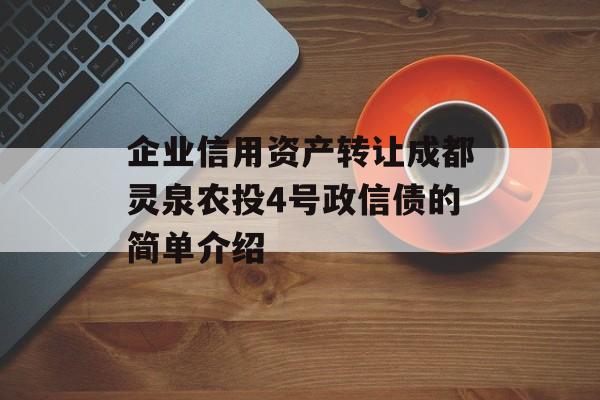 企业信用资产转让成都灵泉农投4号政信债的简单介绍